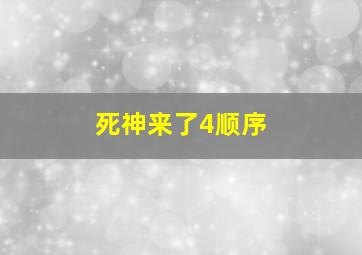 死神来了4顺序